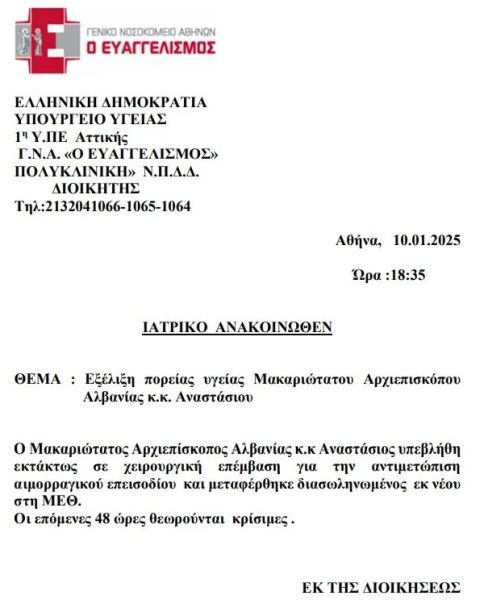 ΓΕΝΙΚΟ ΝΟΣΟΚΟΜΕΙΟ ΑΘΗΝΩΝ
Ο ΕΥΑΓΓΕΛΙΣΜΟΣ

ΕΛΛΗΝΙΚΗ ΔΗΜΟΚΡΑΤΙΑ
ΥΠΟΥΡΓΕΙΟ ΥΓΕΙΑΣ
1η Υ.ΠΕ Αττικής
Γ.Ν.Α. «Ο ΕΥΑΓΓΕΛΙΣΜΟΣ»
ΠΟΛΥΚΛΙΝΙΚΗ» Ν.Π.Δ.Δ.
ΔΙΟΙΚΗΤΗΣ
Τηλ:2132041066-1065-1064

Αθήνα, 10.01.2025

Ώρα :18:35

ΙΑΤΡΙΚΟ ΑΝΑΚΟΙΝΩΘΕΝ

ΘΕΜΑ : Εξέλιξη πορείας υγείας Μακαριώτατου Αρχιεπισκόπου Αλβανίας κ.κ. Αναστάσιου

Ο Μακαριώτατος Αρχιεπίσκοπος Αλβανίας κ.κ Αναστάσιος υπεβλήθη εκτάκτως σε χειρουργική επέμβαση για την αντιμετώπιση αιμορραγικού επεισοδίου και μεταφέρθηκε διασωληνωμένος εκ νέου στη ΜΕΘ.
Οι επόμενες 48 ώρες θεωρούνται κρίσιμες .

ΕΚ ΤΗΣ ΔΙΟΙΚΗΣΕΩΣ